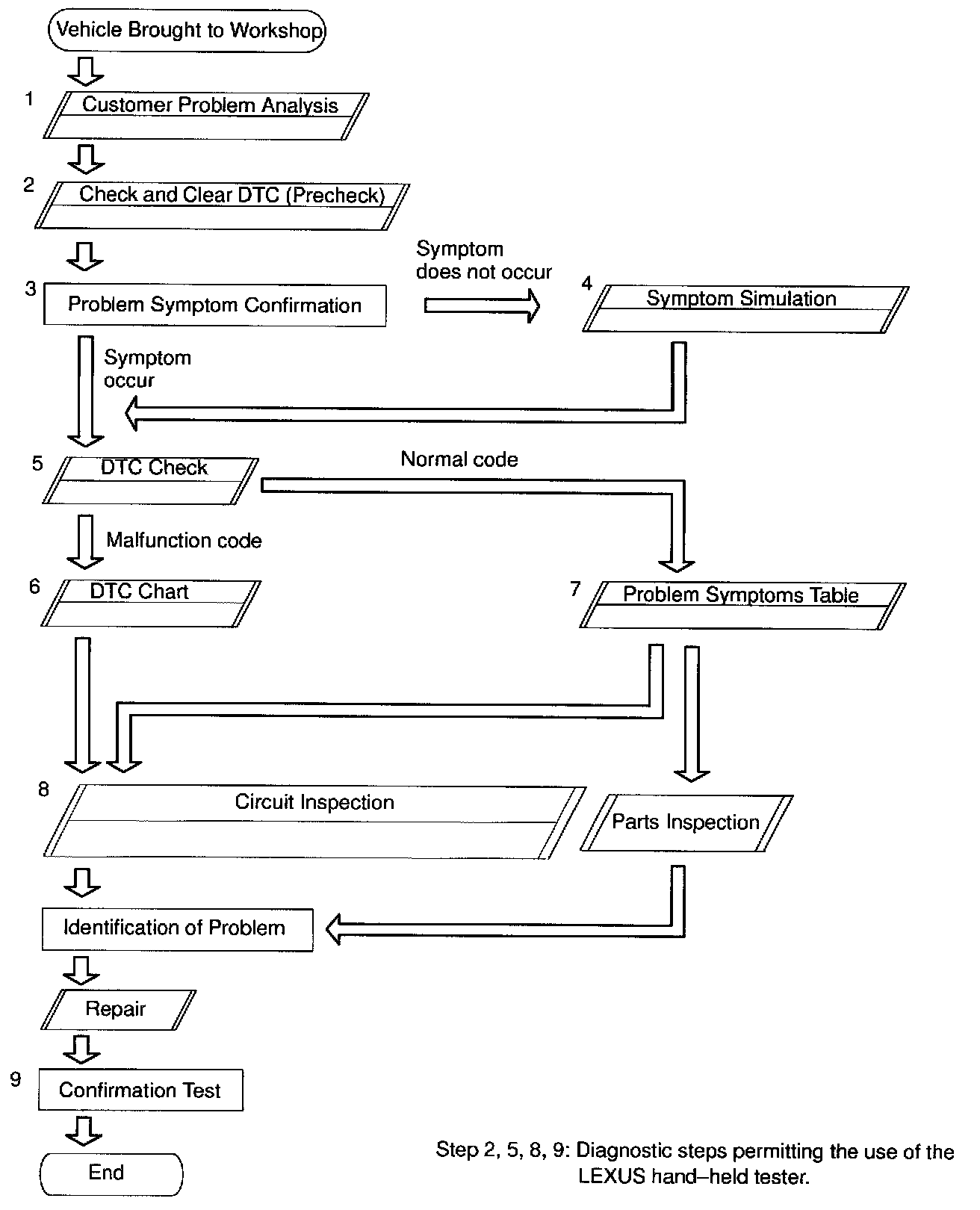 Vehicle Brought to Workshop

1 Customer Problem Analysis

2 Check and Clear DTC (Precheck)

3 Problem Symptom Confirmation

Symptom does not occur

4 Symptom Simulation

Symptom occur

5 DTC Check

Normal code

Malfunction code

6 DTC Chart

7 Problem Symptoms Table

8 Circuit Inspection

Parts Inspection

Identification of Problem

Repair

9 Confirmation Test

End

Step 2, 5, 8, 9: Diagnostic steps permitting the use of the LEXUS hand–held tester.